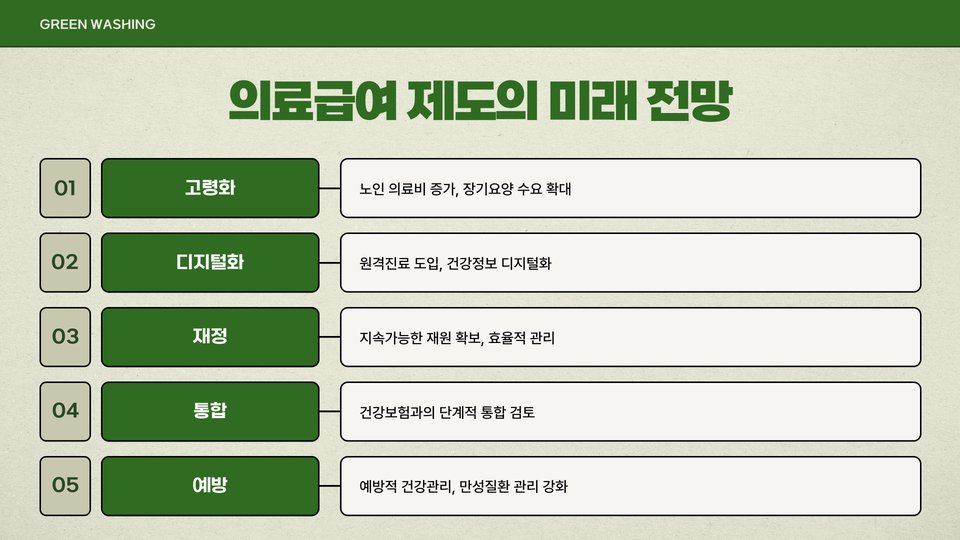 GREEN WASHING

의료급여 제도의 미래 전망

01

고령화

노인 의료비 증가, 장기요양 수요 확대

02

디지털화

원격진료 도입, 건강정보 디지털화

03

재정

지속가능한 재원 확보, 효율적 관리

04

통합

건강보험과의 단계적 통합 검토

05

예방

예방적 건강관리, 만성질환 관리 강화